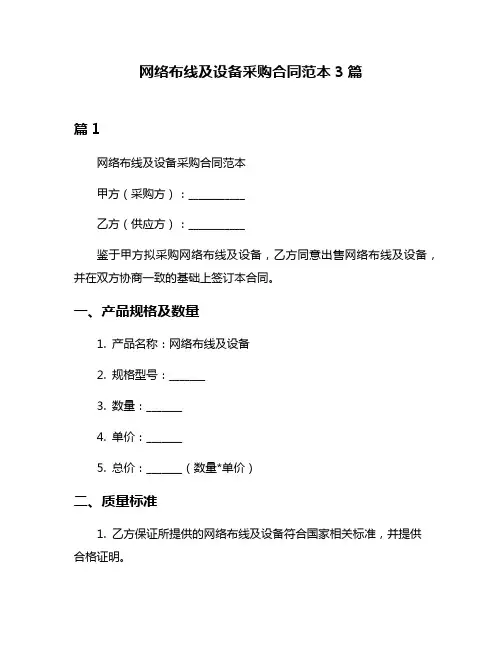 网络布线及设备采购合同范本 3 篇

篇 1

网络布线及设备采购合同范本

甲方（采购方）：___________

乙方（供应方）：___________

鉴于甲方拟采购网络布线及设备，乙方同意出售网络布线及设备，并在双方协商一致的基础上签订本合同。

一、产品规格及数量

1. 产品名称：网络布线及设备

2. 规格型号：_______

3. 数量：_______

4. 单价：_______

5. 总价：_______（数量*单价）

二、质量标准

1. 乙方保证所提供的网络布线及设备符合国家相关标准，并提供合格证明。